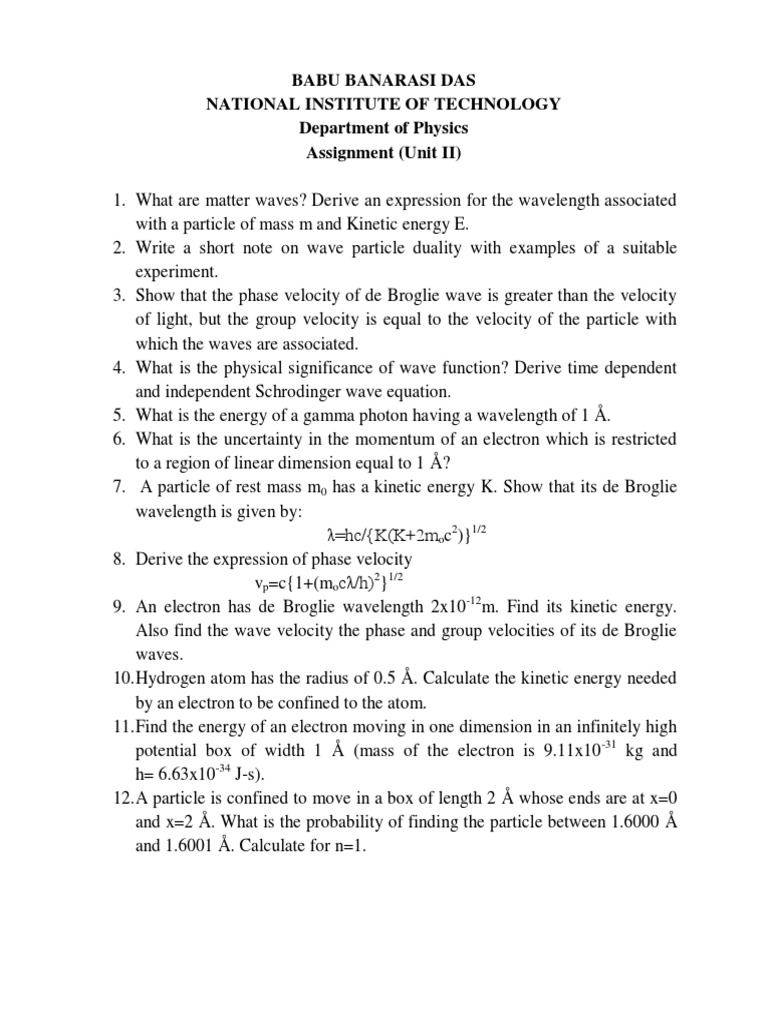 BABU BANARASI DAS
NATIONAL INSTITUTE OF TECHNOLOGY
Department of Physics
Assignment (Unit II)

1. What are matter waves? Derive an expression for the wavelength associated with a particle of mass m and Kinetic energy E.
2. Write a short note on wave particle duality with examples of a suitable experiment.
3. Show that the phase velocity of de Broglie wave is greater than the velocity of light, but the group velocity is equal to the velocity of the particle with which the waves are associated.
4. What is the physical significance of wave function? Derive time dependent and independent Schrodinger wave equation.
5. What is the energy of a gamma photon having a wavelength of 1 Å.
6. What is the uncertainty in the momentum of an electron which is restricted to a region of linear dimension equal to 1 Å?
7. A particle of rest mass $m_0$ has a kinetic energy K. Show that its de Broglie wavelength is given by:
$\lambda=hc/\{K(K+2m_oc^2)\}^{1/2}$
8. Derive the expression of phase velocity
$v_p=c\{1+(m_oc\lambda/h)^2\}^{1/2}$
9. An electron has de Broglie wavelength $2x10^{-12}$m. Find its kinetic energy. Also find the wave velocity the phase and group velocities of its de Broglie waves.
10. Hydrogen atom has the radius of 0.5 Å. Calculate the kinetic energy needed by an electron to be confined to the atom.
11. Find the energy of an electron moving in one dimension in an infinitely high potential box of width 1 Å (mass of the electron is $9.11x10^{-31}$ kg and h= $6.63x10^{-34}$ J-s).
12. A particle is confined to move in a box of length 2 Å whose ends are at x=0 and x=2 Å. What is the probability of finding the particle between 1.6000 Å and 1.6001 Å. Calculate for n=1.